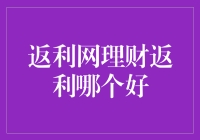 返利网理财返利哪个好